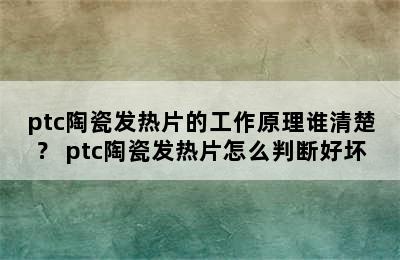 ptc陶瓷发热片的工作原理谁清楚？ ptc陶瓷发热片怎么判断好坏